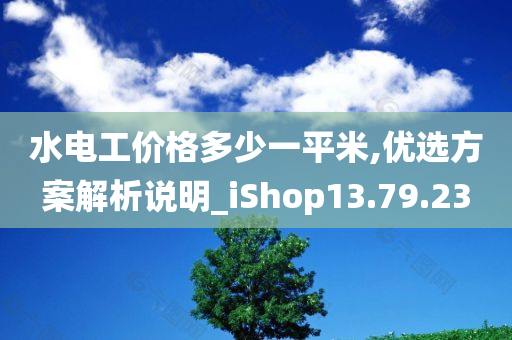 水电工价格多少一平米,优选方案解析说明_iShop13.79.23